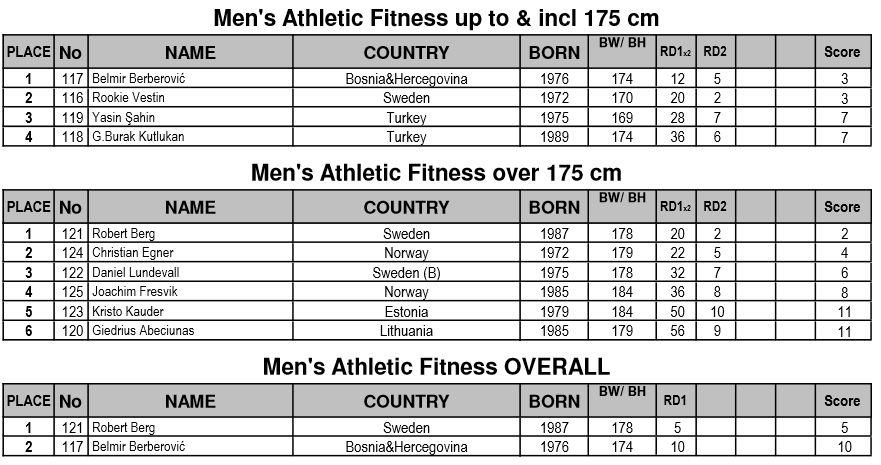 Men's Athletic Fitness up to & incl 175 cm

| PLACE | No | NAME | COUNTRY | BORN | BW/ BH | RD1x2 | RD2 | | | Score |
|---|---|---|---|---|---|---|---|---|---|---|
| 1 | 117 | Belmir Berberović | Bosnia&Hercegovina | 1976 | 174 | 12 | 5 | | | 3 |
| 2 | 116 | Rookie Vestin | Sweden | 1972 | 170 | 20 | 2 | | | 3 |
| 3 | 119 | Yasin Şahin | Turkey | 1975 | 169 | 28 | 7 | | | 7 |
| 4 | 118 | G.Burak Kutlukan | Turkey | 1989 | 174 | 36 | 6 | | | 7 |

Men's Athletic Fitness over 175 cm

| PLACE | No | NAME | COUNTRY | BORN | BW/ BH | RD1x2 | RD2 | | | Score |
|---|---|---|---|---|---|---|---|---|---|---|
| 1 | 121 | Robert Berg | Sweden | 1987 | 178 | 20 | 2 | | | 2 |
| 2 | 124 | Christian Egner | Norway | 1972 | 179 | 22 | 5 | | | 4 |
| 3 | 122 | Daniel Lundevall | Sweden (B) | 1975 | 178 | 32 | 7 | | | 6 |
| 4 | 125 | Joachim Fresvik | Norway | 1985 | 184 | 36 | 8 | | | 8 |
| 5 | 123 | Kristo Kauder | Estonia | 1979 | 184 | 50 | 10 | | | 11 |
| 6 | 120 | Giedrius Abeciunas | Lithuania | 1985 | 179 | 56 | 9 | | | 11 |

Men's Athletic Fitness OVERALL

| PLACE | No | NAME | COUNTRY | BORN | BW/ BH | RD1 | | | | Score |
|---|---|---|---|---|---|---|---|---|---|---|
| 1 | 121 | Robert Berg | Sweden | 1987 | 178 | 5 | | | | 5 |
| 2 | 117 | Belmir Berberović | Bosnia&Hercegovina | 1976 | 174 | 10 | | | | 10 |